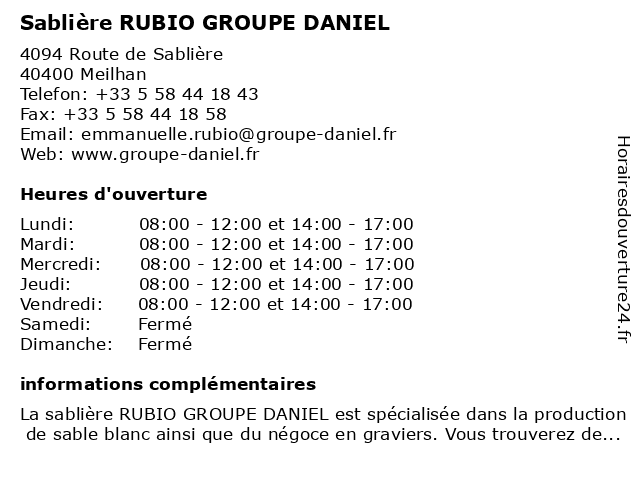 Sablière RUBIO GROUPE DANIEL

4094 Route de Sablière
40400 Meilhan
Telefon: +33 5 58 44 18 43
Fax: +33 5 58 44 18 58
Email: emmanuelle.rubio@groupe-daniel.fr
Web: www.groupe-daniel.fr

Heures d'ouverture

| | |
|---|---|
| Lundi: | 08:00 - 12:00 et 14:00 - 17:00 |
| Mardi: | 08:00 - 12:00 et 14:00 - 17:00 |
| Mercredi: | 08:00 - 12:00 et 14:00 - 17:00 |
| Jeudi: | 08:00 - 12:00 et 14:00 - 17:00 |
| Vendredi: | 08:00 - 12:00 et 14:00 - 17:00 |
| Samedi: | Fermé |
| Dimanche: | Fermé |

informations complémentaires

La sablière RUBIO GROUPE DANIEL est spécialisée dans la production de sable blanc ainsi que du négoce en graviers. Vous trouverez de...

Horairesdouverture24.fr